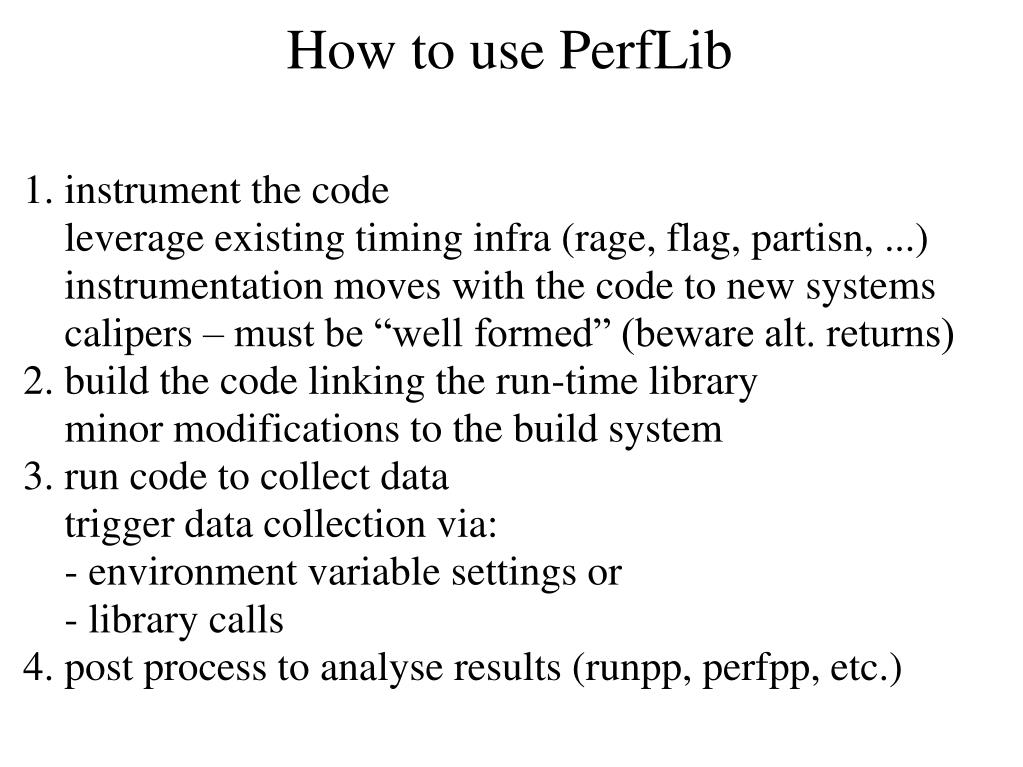 How to use PerfLib

1. instrument the code
leverage existing timing infra (rage, flag, partisn, ...)
instrumentation moves with the code to new systems
calipers – must be “well formed” (beware alt. returns)
2. build the code linking the run-time library
minor modifications to the build system
3. run code to collect data
trigger data collection via:
- environment variable settings or
- library calls
4. post process to analyse results (runpp, perfpp, etc.)